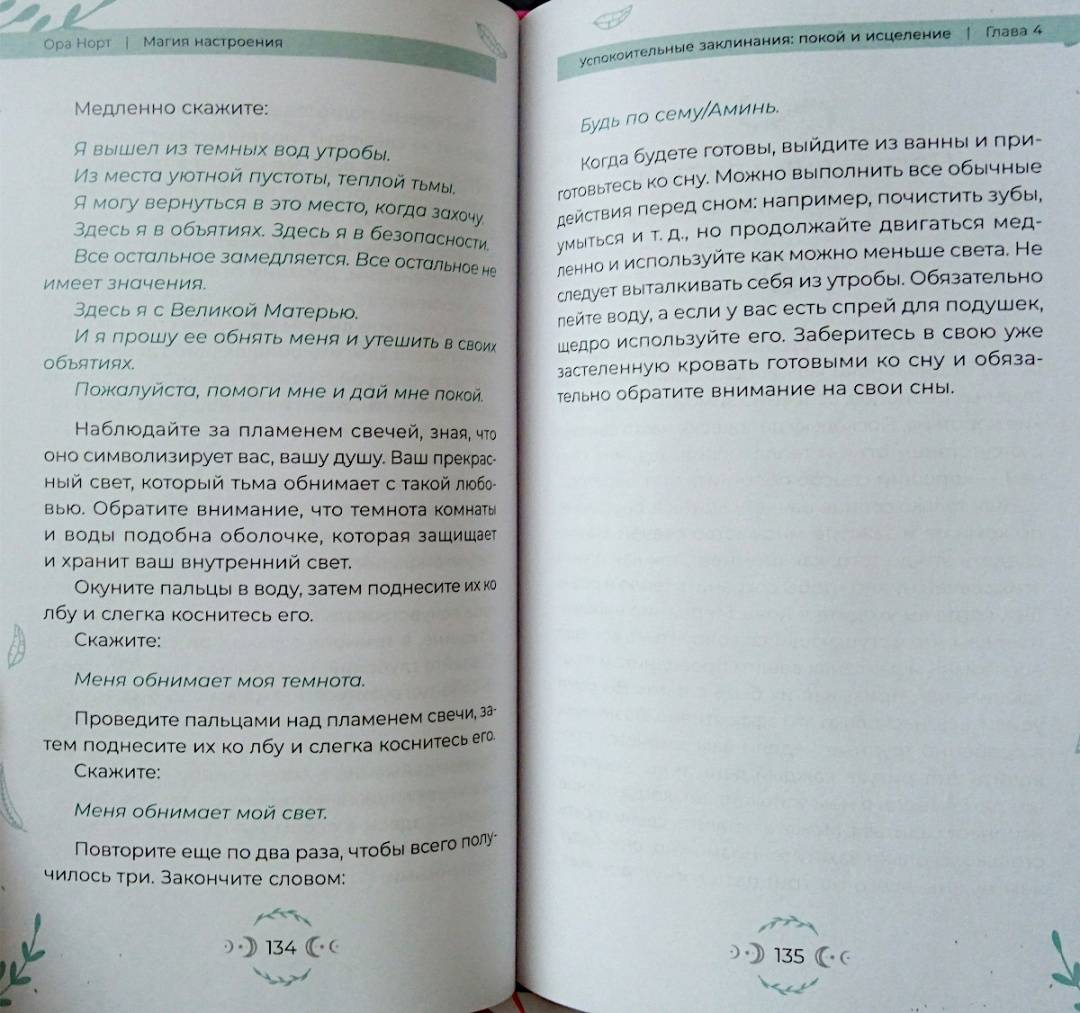 Ора Норт | Магия настроения

Медленно скажите:

Я вышел из темных вод утробы.
Из места уютной пустоты, теплой тьмы.
Я могу вернуться в это место, когда захочу.
Здесь я в объятиях. Здесь я в безопасности.
Все остальное замедляется. Все остальное не имеет значения.
Здесь я с Великой Матерью.
И я прошу ее обнять меня и утешить в своих объятиях.
Пожалуйста, помоги мне и дай мне покой.

Наблюдайте за пламенем свечей, зная, что оно символизирует вас, вашу душу. Ваш прекрасный свет, который тьма обнимает с такой любовью. Обратите внимание, что темнота комнаты и воды подобна оболочке, которая защищает и хранит ваш внутренний свет.

Окуните пальцы в воду, затем поднесите их ко лбу и слегка коснитесь его.

Скажите:

Меня обнимает моя темнота.

Проведите пальцами над пламенем свечи, затем поднесите их ко лбу и слегка коснитесь его.

Скажите:

Меня обнимает мой свет.

Повторите еще по два раза, чтобы всего получилось три. Закончите словом:

134

Успокоительные заклинания: покой и исцеление | Глава 4

Будь по сему/Аминь.

Когда будете готовы, выйдите из ванны и приготовьтесь ко сну. Можно выполнить все обычные действия перед сном: например, почистить зубы, умыться и т. д., но продолжайте двигаться медленно и используйте как можно меньше света. Не следует выталкивать себя из утробы. Обязательно пейте воду, а если у вас есть спрей для подушек, щедро используйте его. Заберитесь в свою уже застеленную кровать готовыми ко сну и обязательно обратите внимание на свои сны.

135